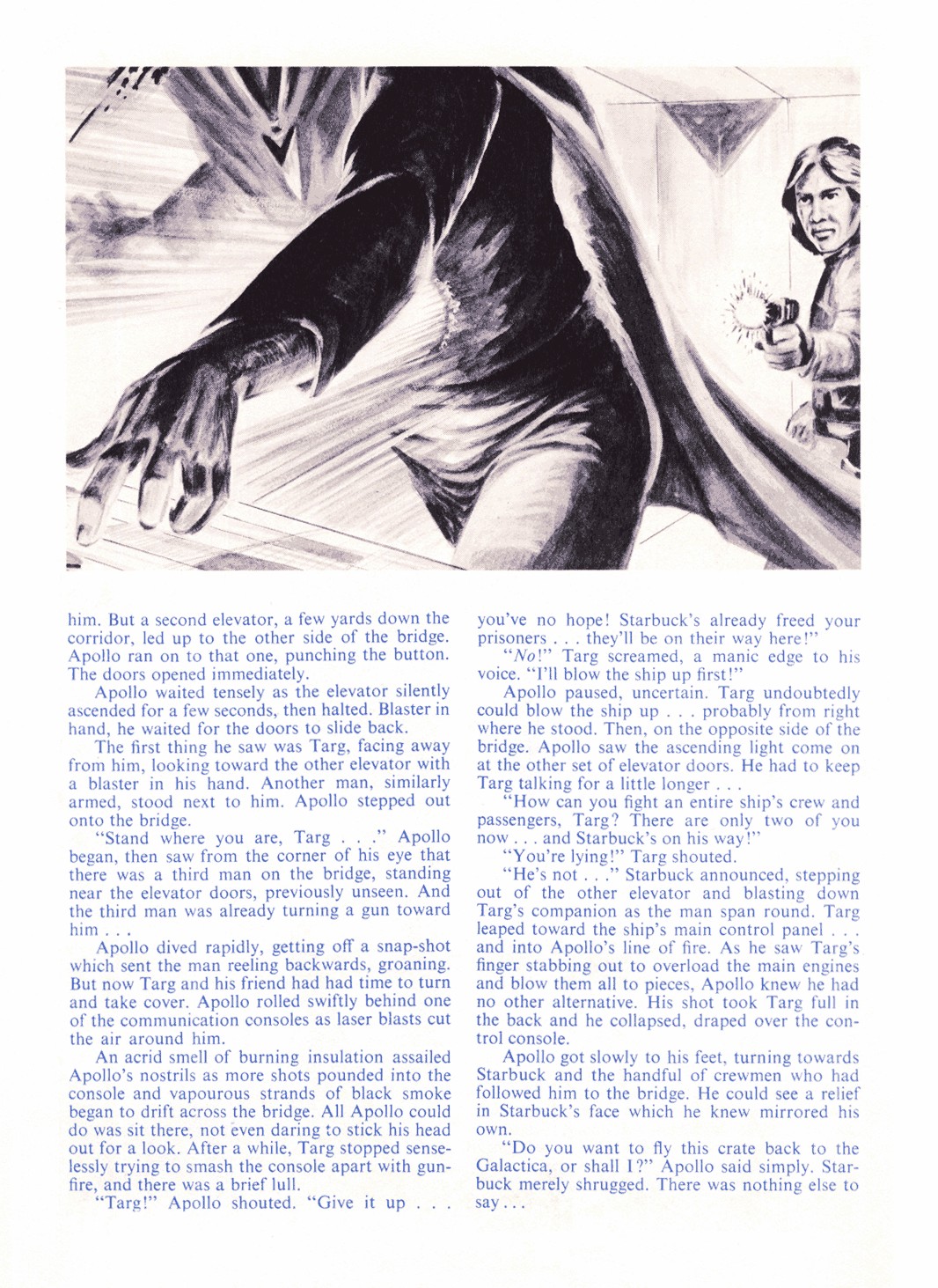 him. But a second elevator, a few yards down the corridor, led up to the other side of the bridge. Apollo ran on to that one, punching the button. The doors opened immediately.

Apollo waited tensely as the elevator silently ascended for a few seconds, then halted. Blaster in hand, he waited for the doors to slide back.

The first thing he saw was Targ, facing away from him, looking toward the other elevator with a blaster in his hand. Another man, similarly armed, stood next to him. Apollo stepped out onto the bridge.

"Stand where you are, Targ . . ." Apollo began, then saw from the corner of his eye that there was a third man on the bridge, standing near the elevator doors, previously unseen. And the third man was already turning a gun toward him . . .

Apollo dived rapidly, getting off a snap-shot which sent the man reeling backwards, groaning. But now Targ and his friend had had time to turn and take cover. Apollo rolled swiftly behind one of the communication consoles as laser blasts cut the air around him.

An acrid smell of burning insulation assailed Apollo's nostrils as more shots pounded into the console and vapourous strands of black smoke began to drift across the bridge. All Apollo could do was sit there, not even daring to stick his head out for a look. After a while, Targ stopped senselessly trying to smash the console apart with gunfire, and there was a brief lull.

"Targ!" Apollo shouted. "Give it up . . . you've no hope! Starbuck's already freed your prisoners . . . they'll be on their way here!"

"No!" Targ screamed, a manic edge to his voice. "I'll blow the ship up first!"

Apollo paused, uncertain. Targ undoubtedly could blow the ship up . . . probably from right where he stood. Then, on the opposite side of the bridge. Apollo saw the ascending light come on at the other set of elevator doors. He had to keep Targ talking for a little longer . . .

"How can you fight an entire ship's crew and passengers, Targ? There are only two of you now . . . and Starbuck's on his way!"

"You're lying!" Targ shouted.

"He's not . . ." Starbuck announced, stepping out of the other elevator and blasting down Targ's companion as the man span round. Targ leaped toward the ship's main control panel . . . and into Apollo's line of fire. As he saw Targ's finger stabbing out to overload the main engines and blow them all to pieces, Apollo knew he had no other alternative. His shot took Targ full in the back and he collapsed, draped over the control console.

Apollo got slowly to his feet, turning towards Starbuck and the handful of crewmen who had followed him to the bridge. He could see a relief in Starbuck's face which he knew mirrored his own.

"Do you want to fly this crate back to the Galactica, or shall I?" Apollo said simply. Starbuck merely shrugged. There was nothing else to say . . .